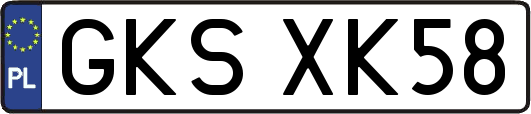 PL
GKS XK58